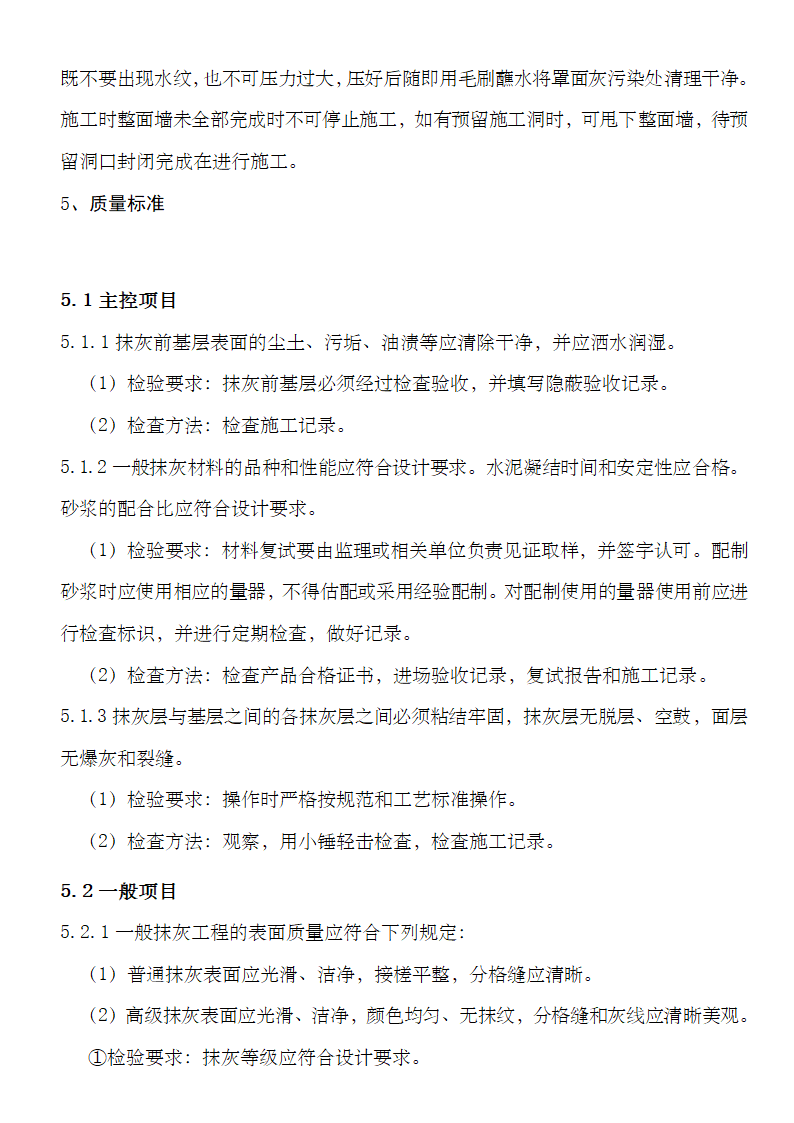 既不要出现水纹，也不可压力过大，压好后随即用毛刷蘸水将罩面灰污染处清理干净。施工时整面墙未全部完成时不可停止施工，如有预留施工洞时，可甩下整面墙，待预留洞口封闭完成在进行施工。

5、质量标准

5.1 主控项目

5.1.1 抹灰前基层表面的尘土、污垢、油渍等应清除干净，并应洒水润湿。

（1）检验要求：抹灰前基层必须经过检查验收，并填写隐蔽验收记录。

（2）检查方法：检查施工记录。

5.1.2 一般抹灰材料的品种和性能应符合设计要求。水泥凝结时间和安定性应合格。砂浆的配合比应符合设计要求。

（1）检验要求：材料复试要由监理或相关单位负责见证取样，并签字认可。配制砂浆时应使用相应的量器，不得估配或采用经验配制。对配制使用的量器使用前应进行检查标识，并进行定期检查，做好记录。

（2）检查方法：检查产品合格证书，进场验收记录，复试报告和施工记录。

5.1.3 抹灰层与基层之间的各抹灰层之间必须粘结牢固，抹灰层无脱层、空鼓，面层无爆灰和裂缝。

（1）检验要求：操作时严格按规范和工艺标准操作。

（2）检查方法：观察，用小锤轻击检查，检查施工记录。

5.2 一般项目

5.2.1 一般抹灰工程的表面质量应符合下列规定：

（1）普通抹灰表面应光滑、洁净，接槎平整，分格缝应清晰。

（2）高级抹灰表面应光滑、洁净，颜色均匀、无抹纹，分格缝和灰线应清晰美观。

①检验要求：抹灰等级应符合设计要求。